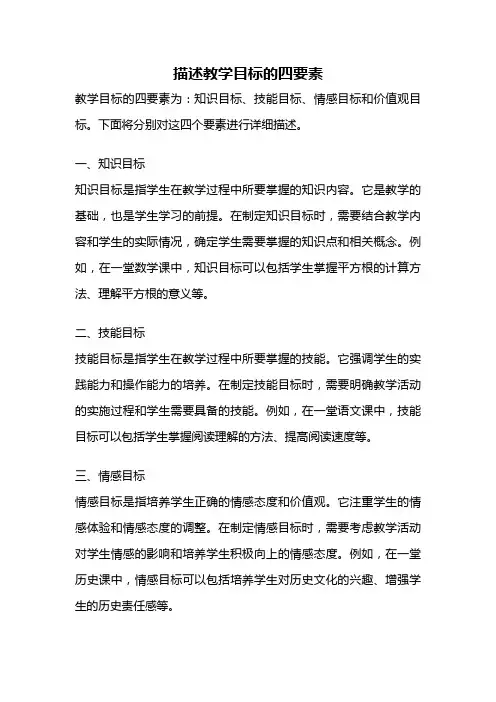 描述教学目标的四要素

教学目标的四要素为：知识目标、技能目标、情感目标和价值观目标。下面将分别对这四个要素进行详细描述。

一、知识目标

知识目标是指学生在教学过程中所要掌握的知识内容。它是教学的基础，也是学生学习的前提。在制定知识目标时，需要结合教学内容和学生的实际情况，确定学生需要掌握的知识点和相关概念。例如，在一堂数学课中，知识目标可以包括学生掌握平方根的计算方法、理解平方根的意义等。

二、技能目标

技能目标是指学生在教学过程中所要掌握的技能。它强调学生的实践能力和操作能力的培养。在制定技能目标时，需要明确教学活动的实施过程和学生需要具备的技能。例如，在一堂语文课中，技能目标可以包括学生掌握阅读理解的方法、提高阅读速度等。

三、情感目标

情感目标是指培养学生正确的情感态度和价值观。它注重学生的情感体验和情感态度的调整。在制定情感目标时，需要考虑教学活动对学生情感的影响和培养学生积极向上的情感态度。例如，在一堂历史课中，情感目标可以包括培养学生对历史文化的兴趣、增强学生的历史责任感等。